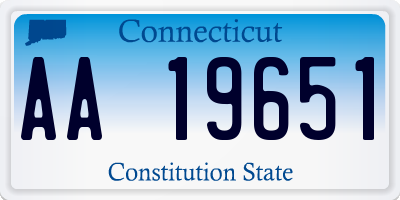 Connecticut

AA 19651

Constitution State